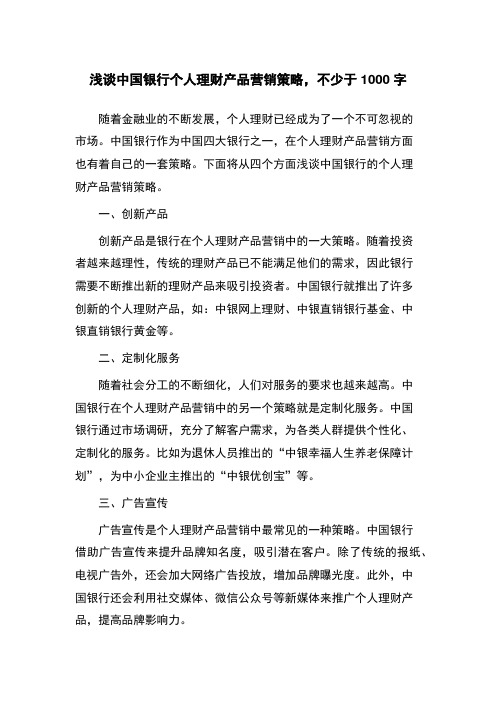 浅谈中国银行个人理财产品营销策略，不少于 1000 字

随着金融业的不断发展，个人理财已经成为了一个不可忽视的市场。中国银行作为中国四大银行之一，在个人理财产品营销方面也有着自己的一套策略。下面将从四个方面浅谈中国银行的个人理财产品营销策略。

一、创新产品

创新产品是银行在个人理财产品营销中的一大策略。随着投资者越来越理性，传统的理财产品已不能满足他们的需求，因此银行需要不断推出新的理财产品来吸引投资者。中国银行就推出了许多创新的个人理财产品，如：中银网上理财、中银直销银行基金、中银直销银行黄金等。

二、定制化服务

随着社会分工的不断细化，人们对服务的要求也越来越高。中国银行在个人理财产品营销中的另一个策略就是定制化服务。中国银行通过市场调研，充分了解客户需求，为各类人群提供个性化、定制化的服务。比如为退休人员推出的“中银幸福人生养老保障计划”，为中小企业主推出的“中银优创宝”等。

三、广告宣传

广告宣传是个人理财产品营销中最常见的一种策略。中国银行借助广告宣传来提升品牌知名度，吸引潜在客户。除了传统的报纸、电视广告外，还会加大网络广告投放，增加品牌曝光度。此外，中国银行还会利用社交媒体、微信公众号等新媒体来推广个人理财产品，提高品牌影响力。